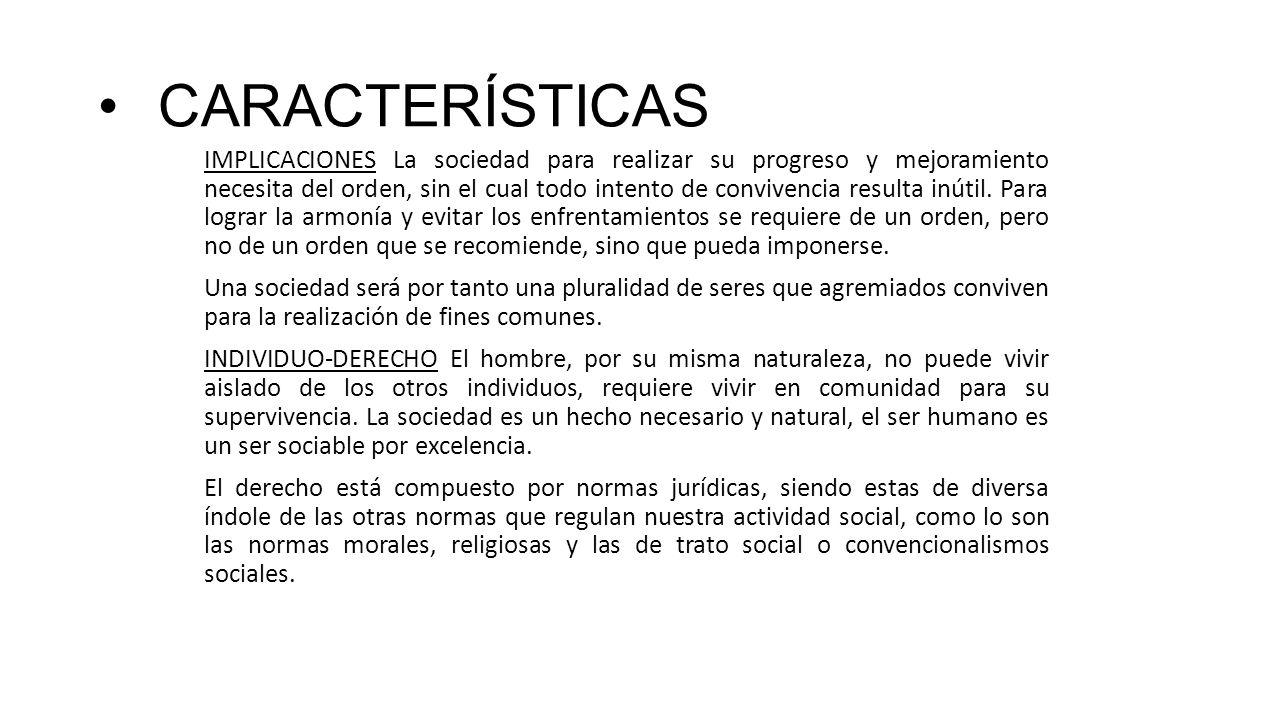 • CARACTERÍSTICAS

IMPLICACIONES La sociedad para realizar su progreso y mejoramiento necesita del orden, sin el cual todo intento de convivencia resulta inútil. Para lograr la armonía y evitar los enfrentamientos se requiere de un orden, pero no de un orden que se recomiende, sino que pueda imponerse.

Una sociedad será por tanto una pluralidad de seres que agremiados conviven para la realización de fines comunes.

INDIVIDUO-DERECHO El hombre, por su misma naturaleza, no puede vivir aislado de los otros individuos, requiere vivir en comunidad para su supervivencia. La sociedad es un hecho necesario y natural, el ser humano es un ser sociable por excelencia.

El derecho está compuesto por normas jurídicas, siendo estas de diversa índole de las otras normas que regulan nuestra actividad social, como lo son las normas morales, religiosas y las de trato social o convencionalismos sociales.